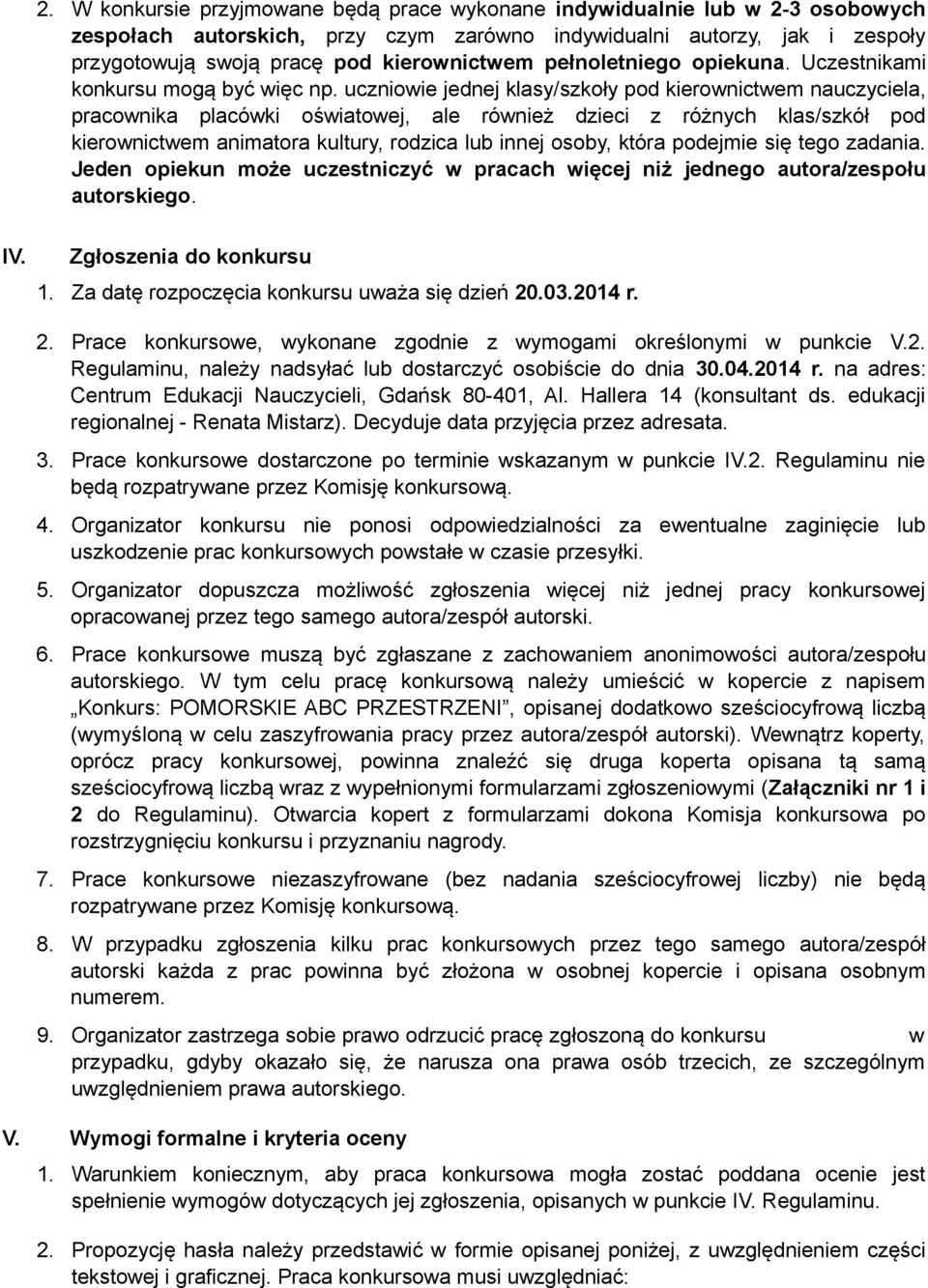 2. W konkursie przyjmowane będą prace wykonane indywidualnie lub w 2-3 osobowych zespołach autorskich, przy czym zarówno indywidualni autorzy, jak i zespoły przygotowują swoją pracę pod kierownictwem pełnoletniego opiekuna. Uczestnikami konkursu mogą być więc np. uczniowie jednej klasy/szkoły pod kierownictwem nauczyciela, pracownika placówki oświatowej, ale również dzieci z różnych klas/szkół pod kierownictwem animatora kultury, rodzica lub innej osoby, która podejmie się tego zadania. Jeden opiekun może uczestniczyć w pracach więcej niż jednego autora/zespołu autorskiego.

IV. Zgłoszenia do konkursu

1. Za datę rozpoczęcia konkursu uważa się dzień 20.03.2014 r.

2. Prace konkursowe, wykonane zgodnie z wymogami określonymi w punkcie V.2. Regulaminu, należy nadsyłać lub dostarczyć osobiście do dnia 30.04.2014 r. na adres: Centrum Edukacji Nauczycieli, Gdańsk 80-401, Al. Hallera 14 (konsultant ds. edukacji regionalnej - Renata Mistarz). Decyduje data przyjęcia przez adresata.

3. Prace konkursowe dostarczone po terminie wskazanym w punkcie IV.2. Regulaminu nie będą rozpatrywane przez Komisję konkursową.

4. Organizator konkursu nie ponosi odpowiedzialności za ewentualne zaginięcie lub uszkodzenie prac konkursowych powstałe w czasie przesyłki.

5. Organizator dopuszcza możliwość zgłoszenia więcej niż jednej pracy konkursowej opracowanej przez tego samego autora/zespół autorski.

6. Prace konkursowe muszą być zgłaszane z zachowaniem anonimowości autora/zespołu autorskiego. W tym celu pracę konkursową należy umieścić w kopercie z napisem „Konkurs: POMORSKIE ABC PRZESTRZENI”, opisanej dodatkowo sześciocyfrową liczbą (wymyśloną w celu zaszyfrowania pracy przez autora/zespół autorski). Wewnątrz koperty, oprócz pracy konkursowej, powinna znaleźć się druga koperta opisana tą samą sześciocyfrową liczbą wraz z wypełnionymi formularzami zgłoszeniowymi (Załączniki nr 1 i 2 do Regulaminu). Otwarcia kopert z formularzami dokona Komisja konkursowa po rozstrzygnięciu konkursu i przyznaniu nagrody.

7. Prace konkursowe niezaszyfrowane (bez nadania sześciocyfrowej liczby) nie będą rozpatrywane przez Komisję konkursową.

8. W przypadku zgłoszenia kilku prac konkursowych przez tego samego autora/zespół autorski każda z prac powinna być złożona w osobnej kopercie i opisana osobnym numerem.

9. Organizator zastrzega sobie prawo odrzucić pracę zgłoszoną do konkursu w przypadku, gdyby okazało się, że narusza ona prawa osób trzecich, ze szczególnym uwzględnieniem prawa autorskiego.

V. Wymogi formalne i kryteria oceny

1. Warunkiem koniecznym, aby praca konkursowa mogła zostać poddana ocenie jest spełnienie wymogów dotyczących jej zgłoszenia, opisanych w punkcie IV. Regulaminu.

2. Propozycję hasła należy przedstawić w formie opisanej poniżej, z uwzględnieniem części tekstowej i graficznej. Praca konkursowa musi uwzględniać: